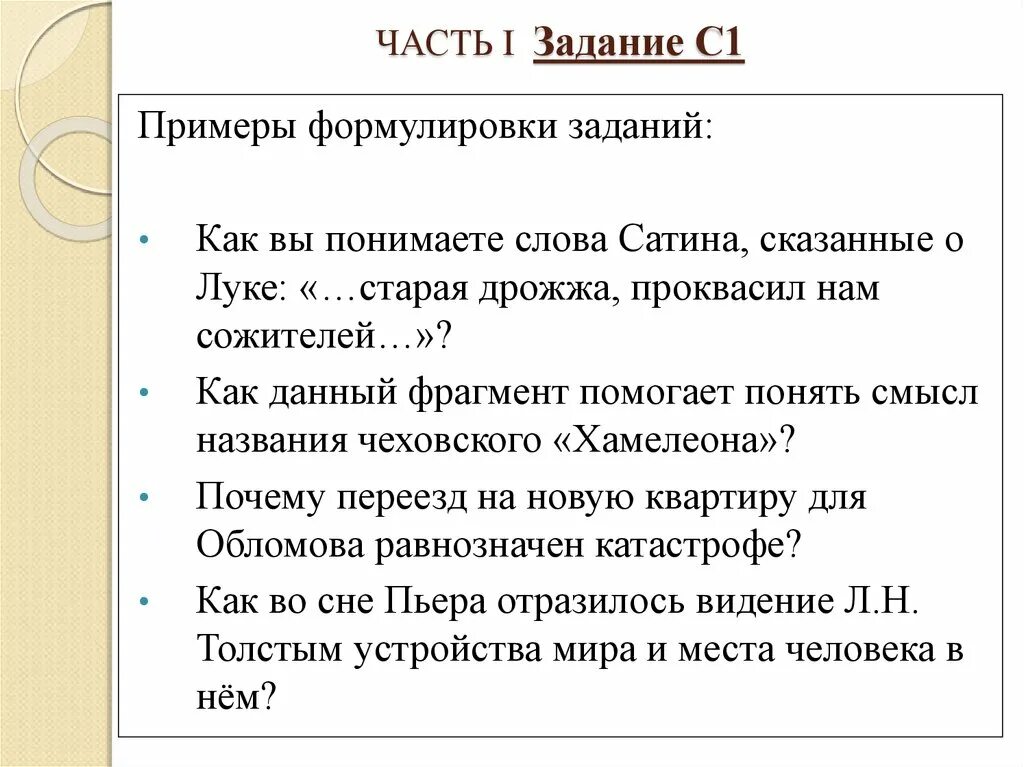 ЧАСТЬ I Задание С1

Примеры формулировки заданий:

• Как вы понимаете слова Сатина, сказанные о Луке: «…старая дрожжа, проквасил нам сожителей…»?
• Как данный фрагмент помогает понять смысл названия чеховского «Хамелеона»?
• Почему переезд на новую квартиру для Обломова равнозначен катастрофе?
• Как во сне Пьера отразилось видение Л.Н. Толстым устройства мира и места человека в нём?